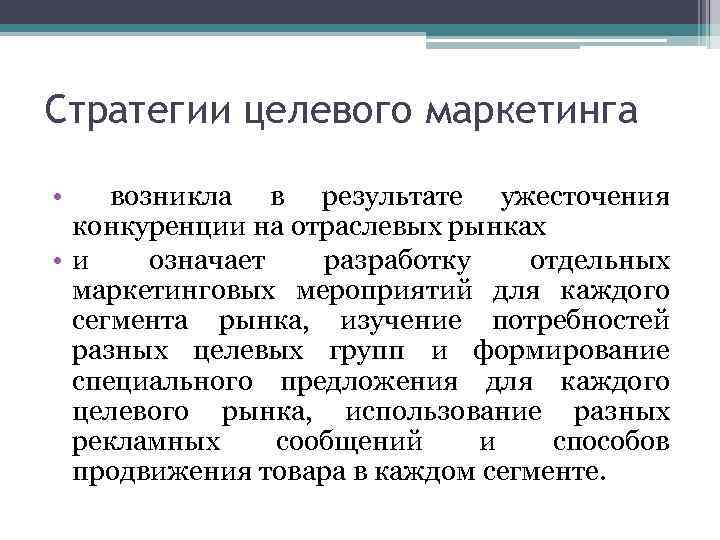 Стратегии целевого маркетинга

• возникла в результате ужесточения конкуренции на отраслевых рынках

• и означает разработку отдельных маркетинговых мероприятий для каждого сегмента рынка, изучение потребностей разных целевых групп и формирование специального предложения для каждого целевого рынка, использование разных рекламных сообщений и способов продвижения товара в каждом сегменте.